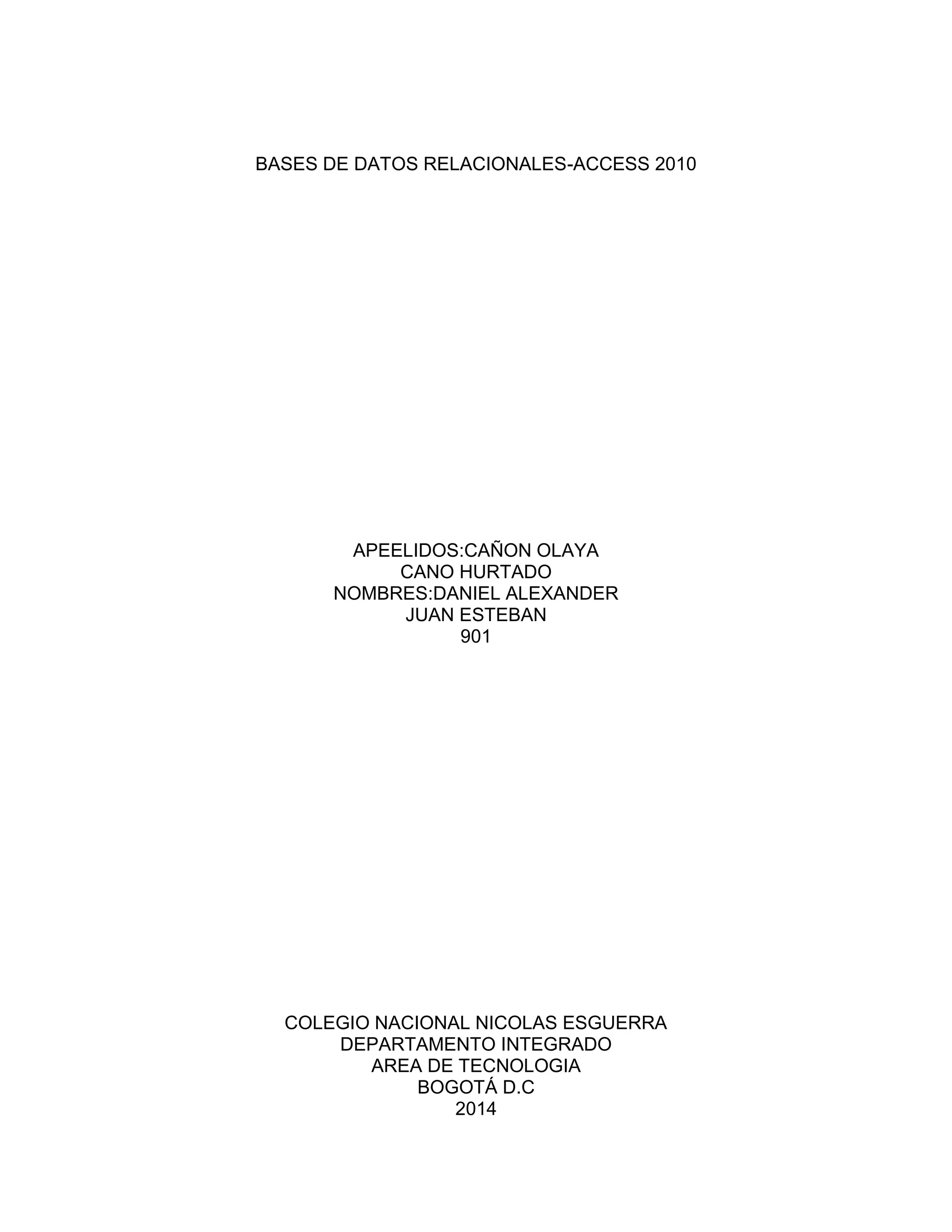 BASES DE DATOS RELACIONALES-ACCESS 2010

APEELIDOS:CAÑON OLAYA
CANO HURTADO
NOMBRES:DANIEL ALEXANDER
JUAN ESTEBAN
901

COLEGIO NACIONAL NICOLAS ESGUERRA
DEPARTAMENTO INTEGRADO
AREA DE TECNOLOGIA
BOGOTÁ D.C
2014